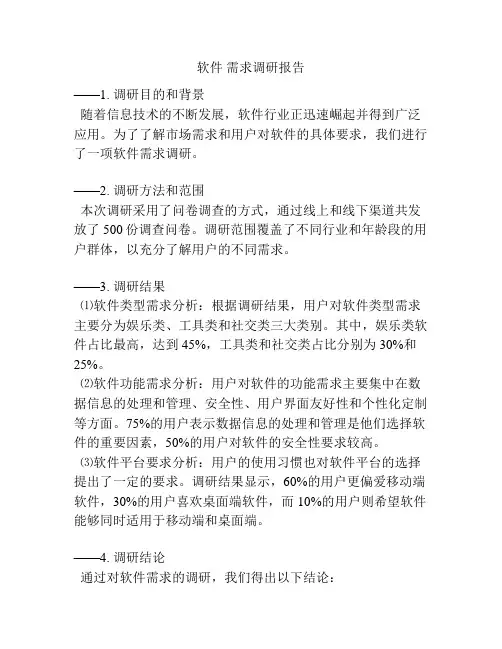 软件 需求调研报告

——1. 调研目的和背景
随着信息技术的不断发展，软件行业正迅速崛起并得到广泛应用。为了了解市场需求和用户对软件的具体要求，我们进行了一项软件需求调研。

——2. 调研方法和范围
本次调研采用了问卷调查的方式，通过线上和线下渠道共发放了 500 份调查问卷。调研范围覆盖了不同行业和年龄段的用户群体，以充分了解用户的不同需求。

——3. 调研结果
⑴软件类型需求分析：根据调研结果，用户对软件类型需求主要分为娱乐类、工具类和社交类三大类别。其中，娱乐类软件占比最高，达到 45%，工具类和社交类占比分别为 30%和 25%。
⑵软件功能需求分析：用户对软件的功能需求主要集中在数据信息的处理和管理、安全性、用户界面友好性和个性化定制等方面。75%的用户表示数据信息的处理和管理是他们选择软件的重要因素，50%的用户对软件的安全性要求较高。
⑶软件平台要求分析：用户的使用习惯也对软件平台的选择提出了一定的要求。调研结果显示，60%的用户更偏爱移动端软件，30%的用户喜欢桌面端软件，而 10%的用户则希望软件能够同时适用于移动端和桌面端。

——4. 调研结论
通过对软件需求的调研，我们得出以下结论：